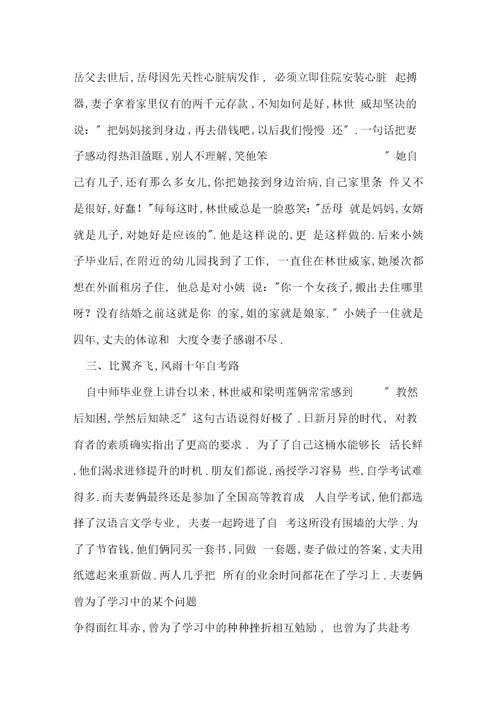 岳父去世后，岳母因先天性心脏病发作，必须立即住院安装心脏 起搏器，妻子拿着家里仅有的两千元存款，不知如何是好，林世 威却坚决的说："把妈妈接到身边，再去借钱吧，以后我们慢慢 还".一句话把妻子感动得热泪盈眶，别人不理解，笑他笨 "她自己有儿子，还有那么多女儿，你把她接到身边治病，自己家里条 件又不是很好，好蠢！"每每这时，林世威总是一脸憨笑："岳母 就是妈妈，女婿就是儿子，对她好是应该的".他是这样说的，更 是这样做的.后来小姨子毕业后，在附近的幼儿园找到了工作，一直住在林世威家，她屡次都想在外面租房子住，他总是对小姨 说："你一个女孩子，搬出去住哪里呀？没有结婚之前这就是你 的家，姐的家就是娘家."小姨子一住就是四年，丈夫的体谅和 大度令妻子感谢不尽.

三、比翼齐飞，风雨十年自考路

自中师毕业登上讲台以来，林世威和梁明莲俩常常感到 "教然后知困，学然后知缺乏"这句古语说得好极了.日新月异的时代，对教育者的素质确实指出了更高的要求．为了了自己这桶水能够长 活长鲜，他们渴求进修提升的时机．朋友们都说，函授学习容易 些，自学考试难得多.而夫妻俩最终还是参加了全国高等教育成 人自学考试，他们都选择了汉语言文学专业，夫妻一起跨进了自 考这所没有围墙的大学．为了了节省钱，他们俩同买一套书，同做 一套题，妻子做过的答案，丈夫用纸遮起来重新做.两人几乎把 所有的业余时间都花在了学习上．夫妻俩曾为了学习中的某个问题

争得面红耳赤，曾为了学习中的种种挫折相互勉励，也曾为了共赴考